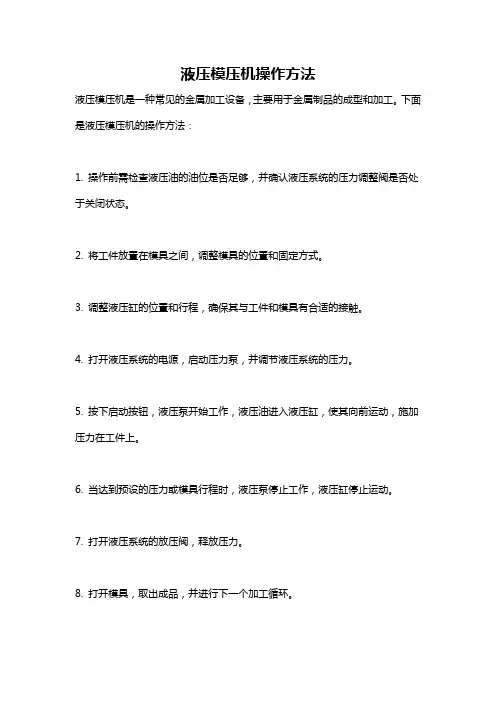 液压模压机操作方法

液压模压机是一种常见的金属加工设备，主要用于金属制品的成型和加工。下面是液压模压机的操作方法：

1. 操作前需检查液压油的油位是否足够，并确认液压系统的压力调整阀是否处于关闭状态。

2. 将工件放置在模具之间，调整模具的位置和固定方式。

3. 调整液压缸的位置和行程，确保其与工件和模具有合适的接触。

4. 打开液压系统的电源，启动压力泵，并调节液压系统的压力。

5. 按下启动按钮，液压泵开始工作，液压油进入液压缸，使其向前运动，施加压力在工件上。

6. 当达到预设的压力或模具行程时，液压泵停止工作，液压缸停止运动。

7. 打开液压系统的放压阀，释放压力。

8. 打开模具，取出成品，并进行下一个加工循环。